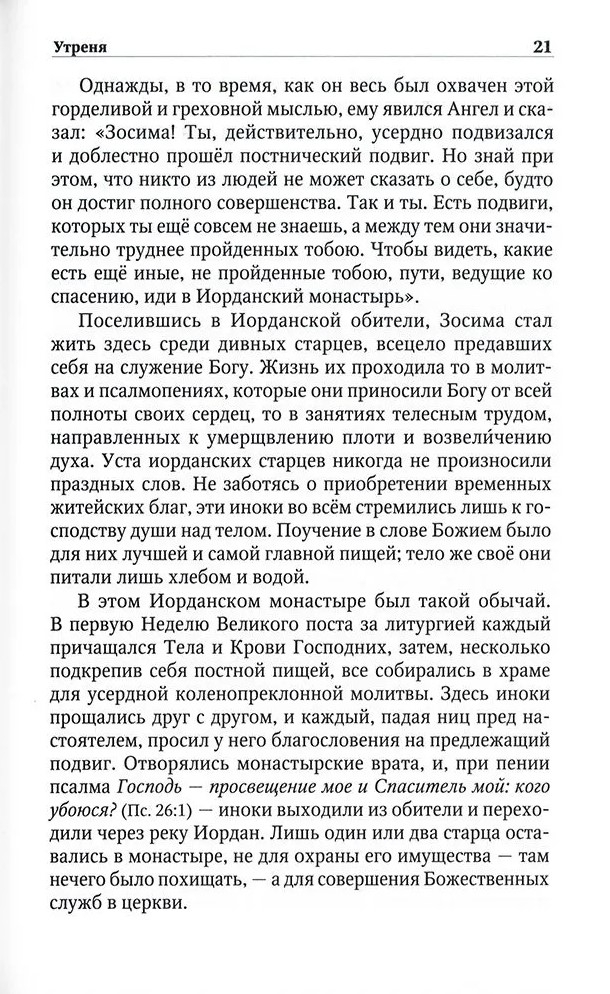 Утреня 21

Однажды, в то время, как он весь был охвачен этой горделивой и греховной мыслью, ему явился Ангел и сказал: «Зосима! Ты, действительно, усердно подвизался и доблестно прошёл постнический подвиг. Но знай при этом, что никто из людей не может сказать о себе, будто он достиг полного совершенства. Так и ты. Есть подвиги, которых ты ещё совсем не знаешь, а между тем они значительно труднее пройденных тобою. Чтобы видеть, какие есть ещё иные, не пройденные тобою, пути, ведущие ко спасению, иди в Иорданский монастырь».

Поселившись в Иорданской обители, Зосима стал жить здесь среди дивных старцев, всецело предавших себя на служение Богу. Жизнь их проходила то в молитвах и псалмопениях, которые они приносили Богу от всей полноты своих сердец, то в занятиях телесным трудом, направленных к умерщвлению плоти и возвели́чению духа. Уста иорданских старцев никогда не произносили праздных слов. Не заботясь о приобретении временных житейских благ, эти иноки во всём стремились лишь к господству души над телом. Поучение в слове Божием было для них лучшей и самой главной пищей; тело же своё они питали лишь хлебом и водой.

В этом Иорданском монастыре был такой обычай. В первую Неделю Великого поста за литургией каждый причащался Тела и Крови Господних, затем, несколько подкрепив себя постной пищей, все собирались в храме для усердной коленопреклонной молитвы. Здесь иноки прощались друг с другом, и каждый, падая ниц пред настоятелем, просил у него благословения на предлежащий подвиг. Отворялись монастырские врата, и, при пении псалма Господь — просвещение мое и Спаситель мой: кого убоюся? (Пс. 26:1) — иноки выходили из обители и переходили через реку Иордан. Лишь один или два старца оставались в монастыре, не для охраны его имущества — там нечего было похищать, — а для совершения Божественных служб в церкви.